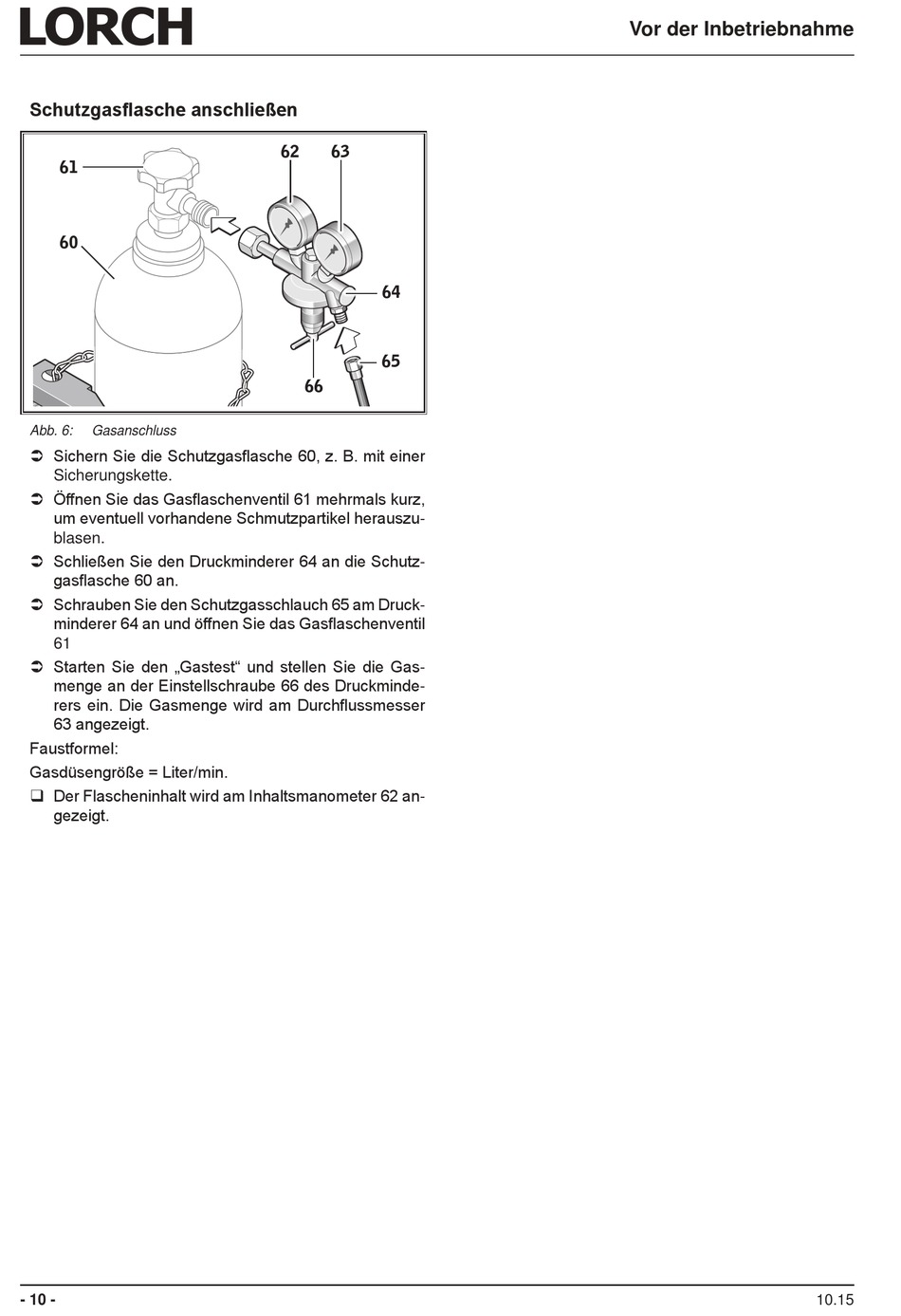 LORCH

Vor der Inbetriebnahme

Schutzgasflasche anschließen

61
62
63
60
64
65
66

Abb. 6: Gasanschluss

➲ Sichern Sie die Schutzgasflasche 60, z. B. mit einer Sicherungskette.

➲ Öffnen Sie das Gasflaschenventil 61 mehrmals kurz, um eventuell vorhandene Schmutzpartikel herauszublasen.

➲ Schließen Sie den Druckminderer 64 an die Schutzgasflasche 60 an.

➲ Schrauben Sie den Schutzgasschlauch 65 am Druckminderer 64 an und öffnen Sie das Gasflaschenventil 61

➲ Starten Sie den „Gastest“ und stellen Sie die Gasmenge an der Einstellschraube 66 des Druckminderers ein. Die Gasmenge wird am Durchflussmesser 63 angezeigt.

Faustformel:

Gasdüsengröße = Liter/min.

❑ Der Flascheninhalt wird am Inhaltsmanometer 62 angezeigt.

- 10 -

10.15